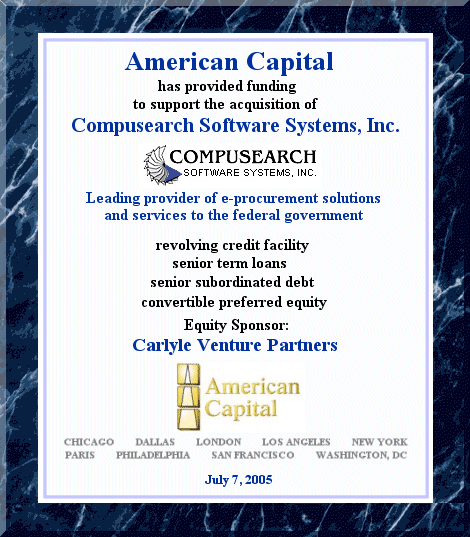 American Capital
has provided funding
to support the acquisition of
Compusearch Software Systems, Inc.

COMPUSEARCH
SOFTWARE SYSTEMS, INC.

Leading provider of e-procurement solutions and services to the federal government

revolving credit facility
senior term loans
senior subordinated debt
convertible preferred equity

Equity Sponsor:
Carlyle Venture Partners

American Capital

CHICAGO DALLAS LONDON LOS ANGELES NEW YORK
PARIS PHILADELPHIA SAN FRANCISCO WASHINGTON, DC

July 7, 2005